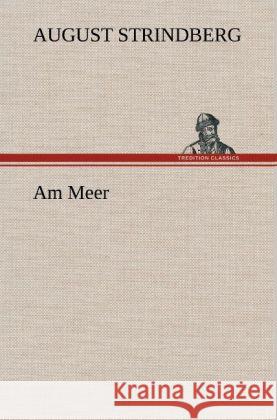 AUGUST STRINDBERG

TREDITION CLASSICS

Am Meer

Kraina Książek